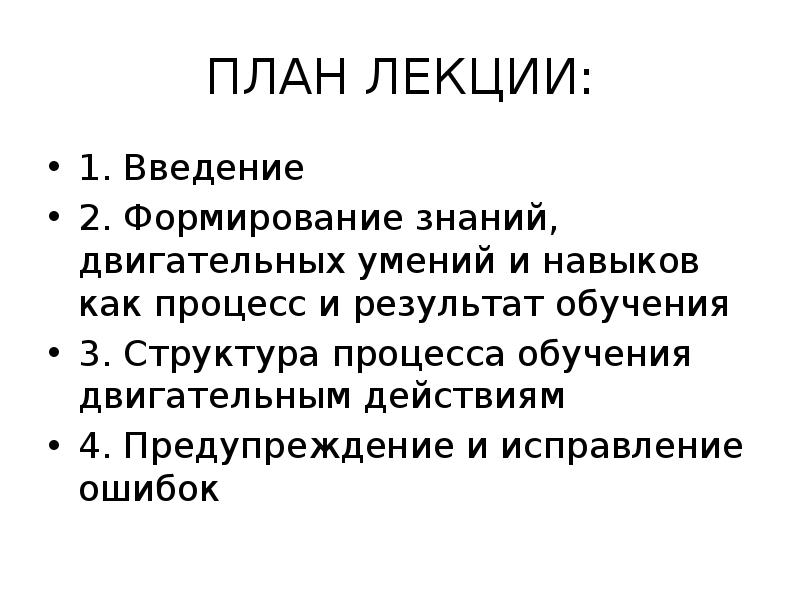 ПЛАН ЛЕКЦИИ:

• 1. Введение
• 2. Формирование знаний, двигательных умений и навыков как процесс и результат обучения
• 3. Структура процесса обучения двигательным действиям
• 4. Предупреждение и исправление ошибок